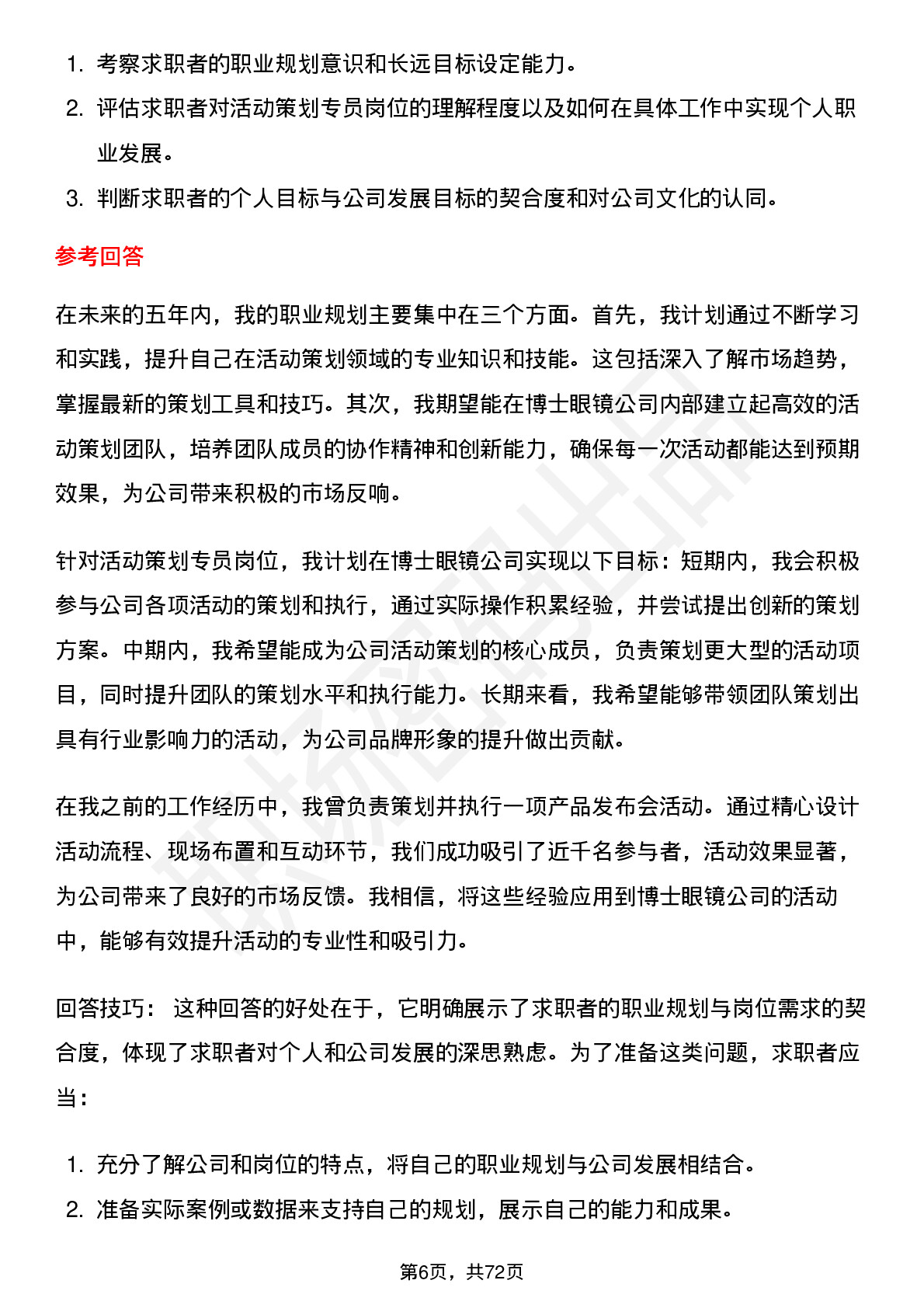 1. 考察求职者的职业规划意识和长远目标设定能力。
2. 评估求职者对活动策划专员岗位的理解程度以及如何在具体工作中实现个人职业发展。
3. 判断求职者的个人目标与公司发展目标的契合度和对公司文化的认同。

参考回答

在未来的五年内，我的职业规划主要集中在三个方面。首先，我计划通过不断学习和实践，提升自己在活动策划领域的专业知识和技能。这包括深入了解市场趋势，掌握最新的策划工具和技巧。其次，我期望能在博士眼镜公司内部建立起高效的活动策划团队，培养团队成员的协作精神和创新能力，确保每一次活动都能达到预期效果，为公司带来积极的市场反响。

针对活动策划专员岗位，我计划在博士眼镜公司实现以下目标：短期内，我会积极参与公司各项活动的策划和执行，通过实际操作积累经验，并尝试提出创新的策划方案。中期内，我希望能成为公司活动策划的核心成员，负责策划更大型的活动项目，同时提升团队的策划水平和执行能力。长期来看，我希望能够带领团队策划出具有行业影响力的活动，为公司品牌形象的提升做出贡献。

在我之前的工作经历中，我曾负责策划并执行一项产品发布会活动。通过精心设计活动流程、现场布置和互动环节，我们成功吸引了近千名参与者，活动效果显著，为公司带来了良好的市场反馈。我相信，将这些经验应用到博士眼镜公司的活动中，能够有效提升活动的专业性和吸引力。

回答技巧： 这种回答的好处在于，它明确展示了求职者的职业规划与岗位需求的契合度，体现了求职者对个人和公司发展的深思熟虑。为了准备这类问题，求职者应当：

1. 充分了解公司和岗位的特点，将自己的职业规划与公司发展相结合。
2. 准备实际案例或数据来支持自己的规划，展示自己的能力和成果。

第6页，共72页